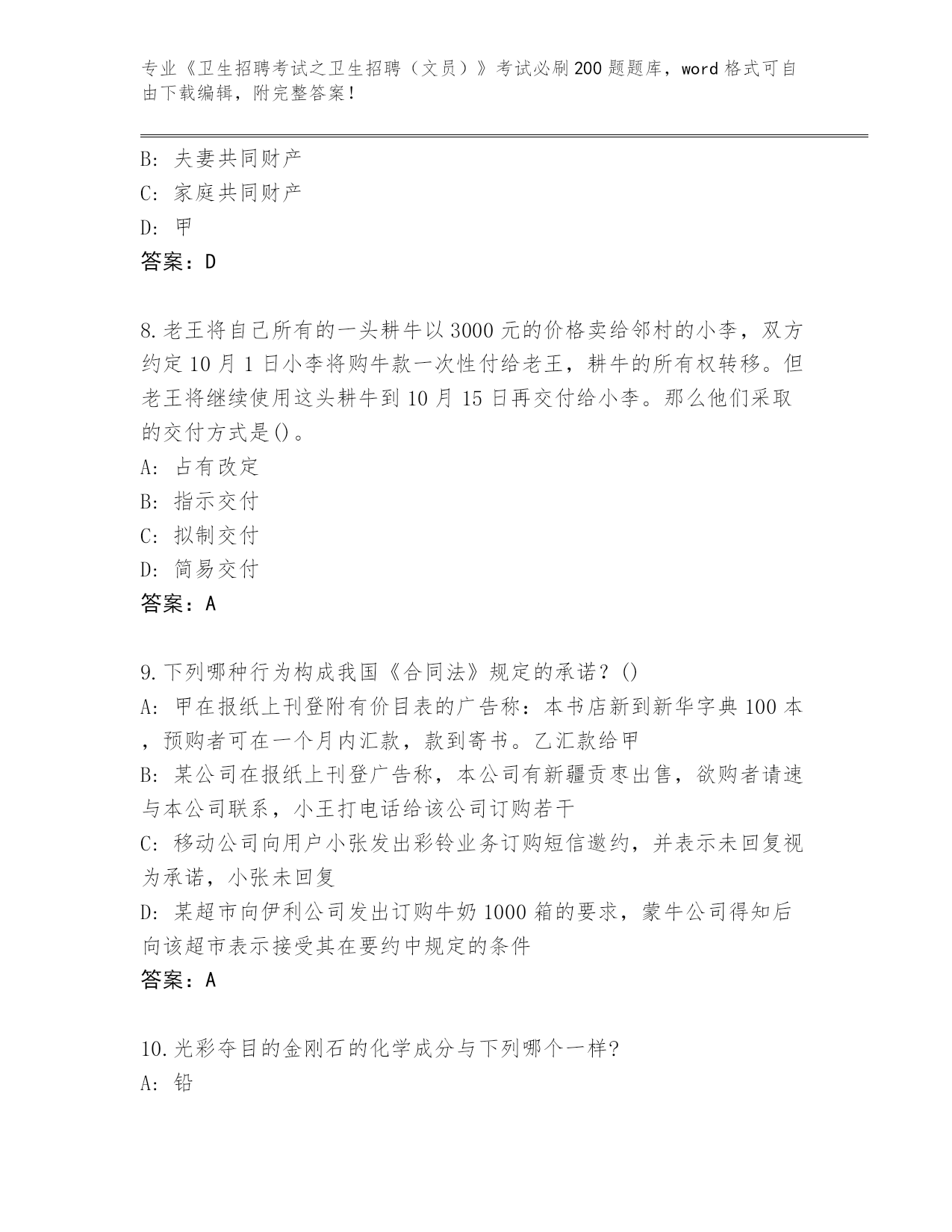 专业《卫生招聘考试之卫生招聘（文员）》考试必刷200题题库，word格式可自由下载编辑，附完整答案！

B: 夫妻共同财产
C: 家庭共同财产
D: 甲
答案：D

8.老王将自己所有的一头耕牛以3000元的价格卖给邻村的小李，双方约定10月1日小李将购牛款一次性付给老王，耕牛的所有权转移。但老王将继续使用这头耕牛到10月15日再交付给小李。那么他们采取的交付方式是()。
A: 占有改定
B: 指示交付
C: 拟制交付
D: 简易交付
答案：A

9.下列哪种行为构成我国《合同法》规定的承诺？()
A: 甲在报纸上刊登附有价目表的广告称：本书店新到新华字典100本，预购者可在一个月内汇款，款到寄书。乙汇款给甲
B: 某公司在报纸上刊登广告称，本公司有新疆贡枣出售，欲购者请速与本公司联系，小王打电话给该公司订购若干
C: 移动公司向用户小张发出彩铃业务订购短信邀约，并表示未回复视为承诺，小张未回复
D: 某超市向伊利公司发出订购牛奶1000箱的要求，蒙牛公司得知后向该超市表示接受其在要约中规定的条件
答案：A

10.光彩夺目的金刚石的化学成分与下列哪个一样?
A: 铅